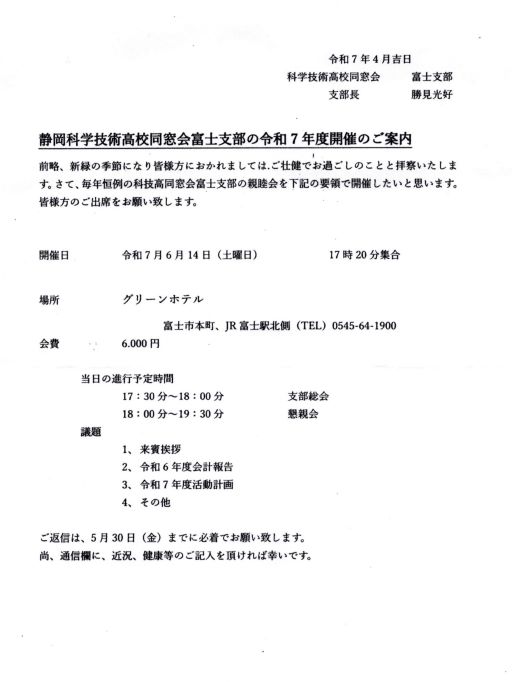 令和７年４月吉日
科学技術高校同窓会　富士支部
支部長　勝見光好

静岡科学技術高校同窓会富士支部の令和７年度開催のご案内

前略、新緑の季節になり皆様方におかれましては.ご壮健でお過ごしのことと拝察いたします。さて、毎年恒例の科技高同窓会富士支部の親睦会を下記の要領で開催したいと思います。皆様方のご出席をお願い致します。

開催日　令和７月６月１４日（土曜日）　１７時２０分集合

場所　グリーンホテル

富士市本町、JR富士駅北側（TEL）0545-64-1900

会費　6.000円

当日の進行予定時間
17：30分～18：00分　支部総会
18：00分～19：30分　懇親会

議題
1、来賓挨拶
2、令和６年度会計報告
3、令和７年度活動計画
4、その他

ご返信は、５月３０日（金）までに必着でお願い致します。
尚、通信欄に、近況、健康等のご記入を頂ければ幸いです。